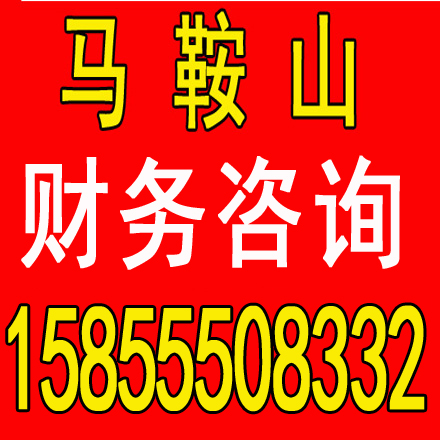 马鞍山
财务咨询
15855508332